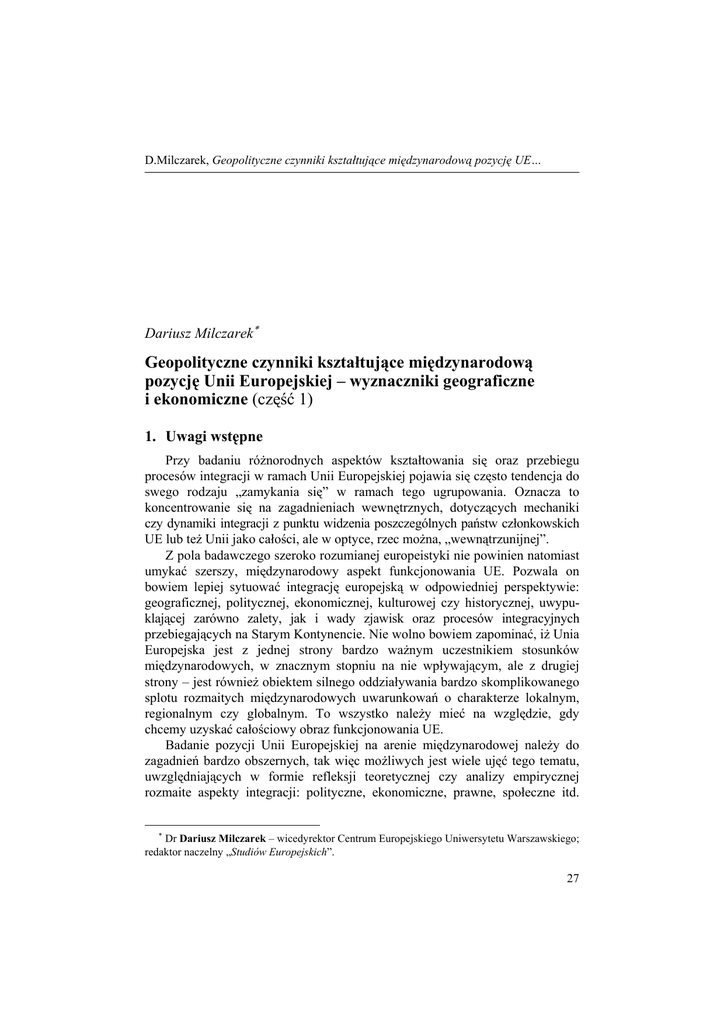 D.Milczarek, Geopolityczne czynniki kształtujące międzynarodową pozycję UE…

Dariusz Milczarek*

Geopolityczne czynniki kształtujące międzynarodową pozycję Unii Europejskiej – wyznaczniki geograficzne i ekonomiczne (część 1)

1. Uwagi wstępne

Przy badaniu różnorodnych aspektów kształtowania się oraz przebiegu procesów integracji w ramach Unii Europejskiej pojawia się często tendencja do swego rodzaju „zamykania się" w ramach tego ugrupowania. Oznacza to koncentrowanie się na zagadnieniach wewnętrznych, dotyczących mechaniki czy dynamiki integracji z punktu widzenia poszczególnych państw członkowskich UE lub też Unii jako całości, ale w optyce, rzec można, „wewnątrzunijnej".

Z pola badawczego szeroko rozumianej europeistyki nie powinien natomiast umykać szerszy, międzynarodowy aspekt funkcjonowania UE. Pozwala on bowiem lepiej sytuować integrację europejską w odpowiedniej perspektywie: geograficznej, politycznej, ekonomicznej, kulturowej czy historycznej, uwypuklającej zarówno zalety, jak i wady zjawisk oraz procesów integracyjnych przebiegających na Starym Kontynencie. Nie wolno bowiem zapominać, iż Unia Europejska jest z jednej strony bardzo ważnym uczestnikiem stosunków międzynarodowych, w znacznym stopniu na nie wpływającym, ale z drugiej strony – jest również obiektem silnego oddziaływania bardzo skomplikowanego splotu rozmaitych międzynarodowych uwarunkowań o charakterze lokalnym, regionalnym czy globalnym. To wszystko należy mieć na względzie, gdy chcemy uzyskać całościowy obraz funkcjonowania UE.

Badanie pozycji Unii Europejskiej na arenie międzynarodowej należy do zagadnień bardzo obszernych, tak więc możliwych jest wiele ujęć tego tematu, uwzględniających w formie refleksji teoretycznej czy analizy empirycznej rozmaite aspekty integracji: polityczne, ekonomiczne, prawne, społeczne itd.

* Dr Dariusz Milczarek – wicedyrektor Centrum Europejskiego Uniwersytetu Warszawskiego; redaktor naczelny „Studiów Europejskich".

27